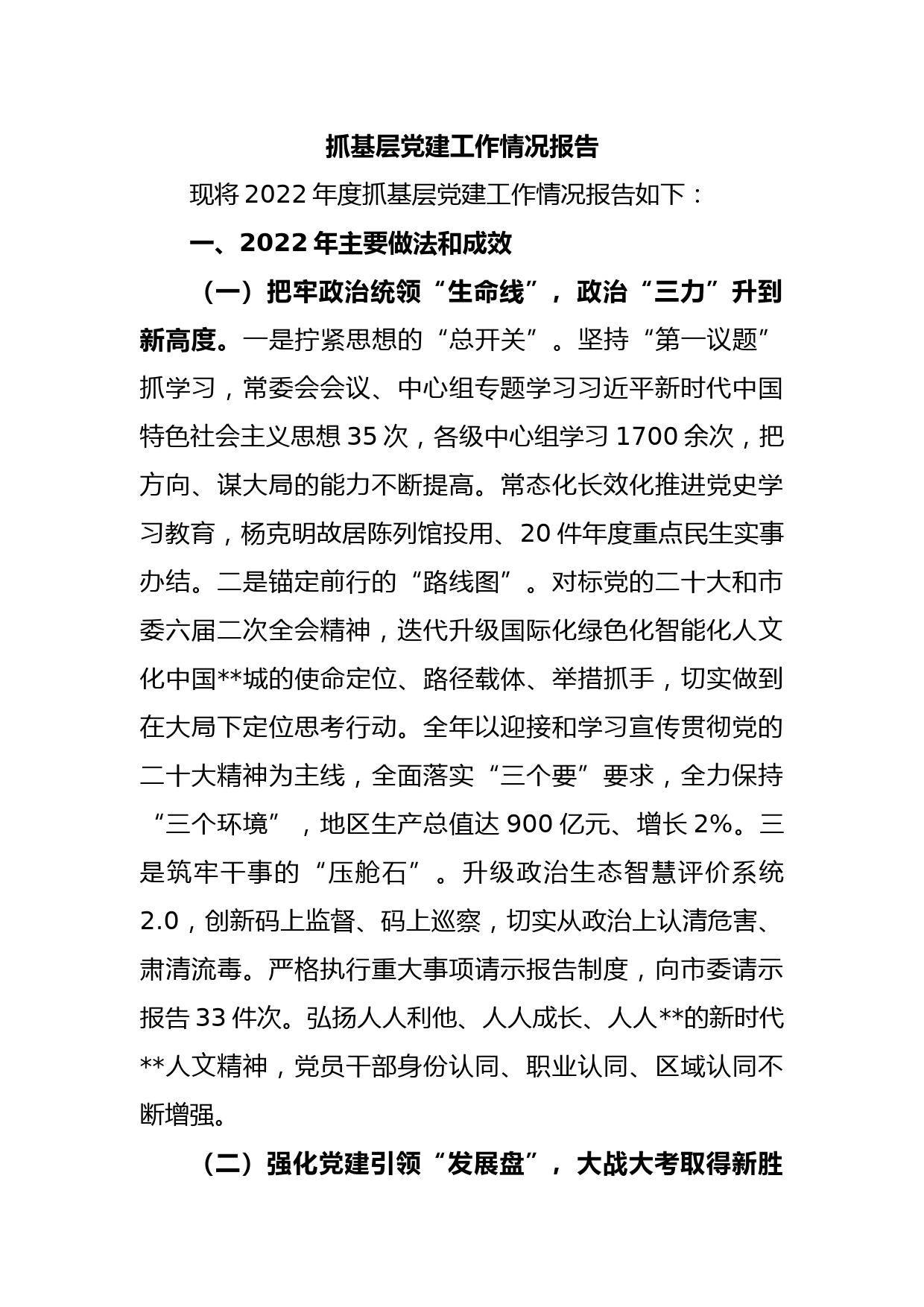 抓基层党建工作情况报告

现将2022年度抓基层党建工作情况报告如下：

一、2022年主要做法和成效

（一）把牢政治统领“生命线”，政治“三力”升到新高度。一是拧紧思想的“总开关”。坚持“第一议题”抓学习，常委会会议、中心组专题学习习近平新时代中国特色社会主义思想35次，各级中心组学习1700余次，把方向、谋大局的能力不断提高。常态化长效化推进党史学习教育，杨克明故居陈列馆投用、20件年度重点民生实事办结。二是锚定前行的“路线图”。对标党的二十大和市委六届二次全会精神，迭代升级国际化绿色化智能化人文化中国**城的使命定位、路径载体、举措抓手，切实做到在大局下定位思考行动。全年以迎接和学习宣传贯彻党的二十大精神为主线，全面落实“三个要”要求，全力保持“三个环境”，地区生产总值达900亿元、增长2%。三是筑牢干事的“压舱石”。升级政治生态智慧评价系统2.0，创新码上监督、码上巡察，切实从政治上认清危害、肃清流毒。严格执行重大事项请示报告制度，向市委请示报告33件次。弘扬人人利他、人人成长、人人**的新时代**人文精神，党员干部身份认同、职业认同、区域认同不断增强。

（二）强化党建引领“发展盘”，大战大考取得新胜